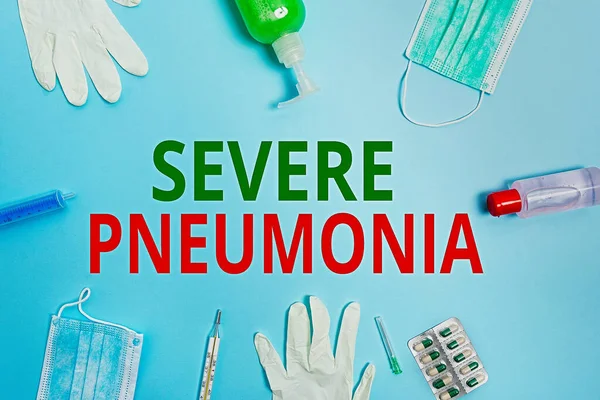 SEVERE
PNEUMONIA